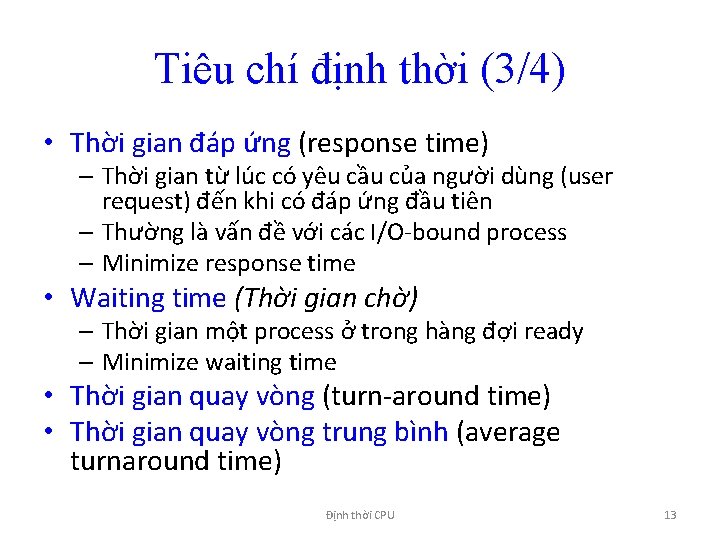 Tiêu chí định thời (3/4)

• Thời gian đáp ứng (response time)
  – Thời gian từ lúc có yêu cầu của người dùng (user request) đến khi có đáp ứng đầu tiên
  – Thường là vấn đề với các I/O-bound process
  – Minimize response time
• Waiting time (Thời gian chờ)
  – Thời gian một process ở trong hàng đợi ready
  – Minimize waiting time
• Thời gian quay vòng (turn-around time)
• Thời gian quay vòng trung bình (average turnaround time)

Định thời CPU

13